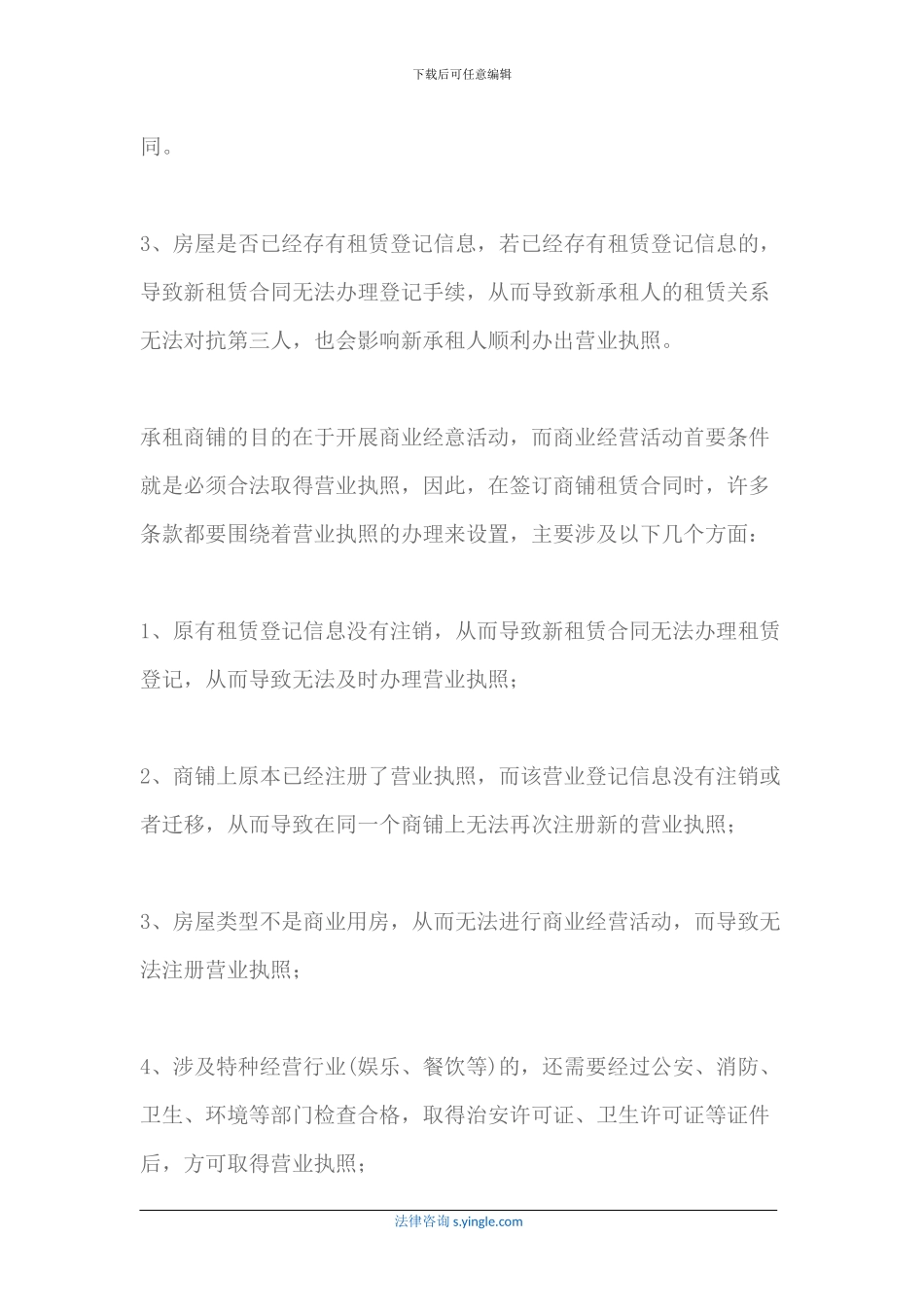 下载后可任意编辑

同。

3、房屋是否已经存有租赁登记信息，若已经存有租赁登记信息的，导致新租赁合同无法办理登记手续，从而导致新承租人的租赁关系无法对抗第三人，也会影响新承租人顺利办出营业执照。

承租商铺的目的在于开展商业经意活动，而商业经营活动首要条件就是必须合法取得营业执照，因此，在签订商铺租赁合同时，许多条款都要围绕着营业执照的办理来设置，主要涉及以下几个方面：

1、原有租赁登记信息没有注销，从而导致新租赁合同无法办理租赁登记，从而导致无法及时办理营业执照；

2、商铺上原本已经注册了营业执照，而该营业登记信息没有注销或者迁移，从而导致在同一个商铺上无法再次注册新的营业执照；

3、房屋类型不是商业用房，从而无法进行商业经营活动，而导致无法注册营业执照；

4、涉及特种经营行业(娱乐、餐饮等)的，还需要经过公安、消防、卫生、环境等部门检查合格，取得治安许可证、卫生许可证等证件后，方可取得营业执照；

法律咨询 s.yingle.com